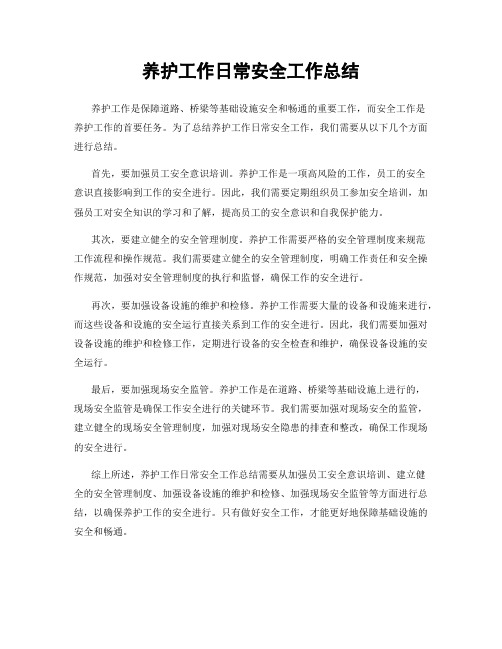 养护工作日常安全工作总结

养护工作是保障道路、桥梁等基础设施安全和畅通的重要工作，而安全工作是养护工作的首要任务。为了总结养护工作日常安全工作，我们需要从以下几个方面进行总结。

首先，要加强员工安全意识培训。养护工作是一项高风险的工作，员工的安全意识直接影响到工作的安全进行。因此，我们需要定期组织员工参加安全培训，加强员工对安全知识的学习和了解，提高员工的安全意识和自我保护能力。

其次，要建立健全的安全管理制度。养护工作需要严格的安全管理制度来规范工作流程和操作规范。我们需要建立健全的安全管理制度，明确工作责任和安全操作规范，加强对安全管理制度的执行和监督，确保工作的安全进行。

再次，要加强设备设施的维护和检修。养护工作需要大量的设备和设施来进行，而这些设备和设施的安全运行直接关系到工作的安全进行。因此，我们需要加强对设备设施的维护和检修工作，定期进行设备的安全检查和维护，确保设备设施的安全运行。

最后，要加强现场安全监管。养护工作是在道路、桥梁等基础设施上进行的，现场安全监管是确保工作安全进行的关键环节。我们需要加强对现场安全的监管，建立健全的现场安全管理制度，加强对现场安全隐患的排查和整改，确保工作现场的安全进行。

综上所述，养护工作日常安全工作总结需要从加强员工安全意识培训、建立健全的安全管理制度、加强设备设施的维护和检修、加强现场安全监管等方面进行总结，以确保养护工作的安全进行。只有做好安全工作，才能更好地保障基础设施的安全和畅通。